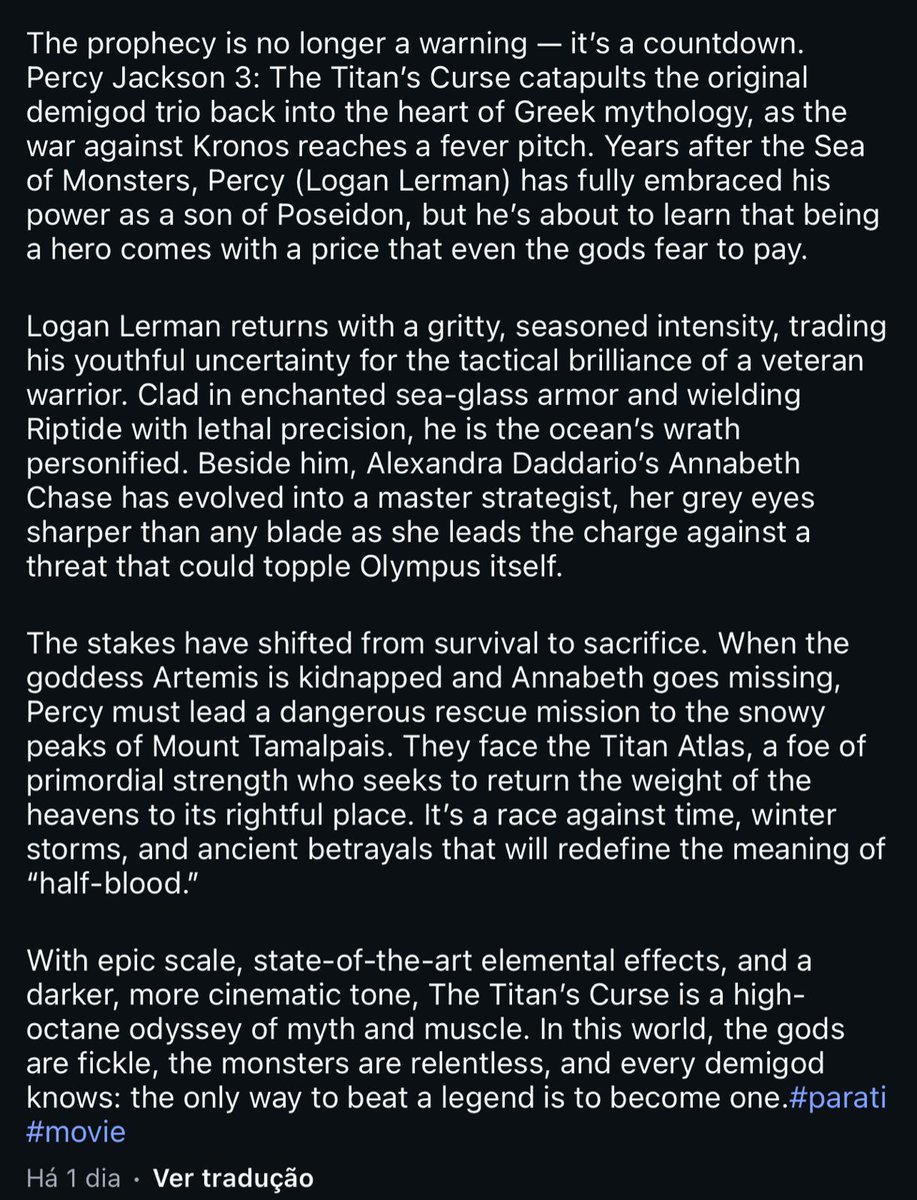 The prophecy is no longer a warning — it's a countdown. Percy Jackson 3: The Titan's Curse catapults the original demigod trio back into the heart of Greek mythology, as the war against Kronos reaches a fever pitch. Years after the Sea of Monsters, Percy (Logan Lerman) has fully embraced his power as a son of Poseidon, but he's about to learn that being a hero comes with a price that even the gods fear to pay.

Logan Lerman returns with a gritty, seasoned intensity, trading his youthful uncertainty for the tactical brilliance of a veteran warrior. Clad in enchanted sea-glass armor and wielding Riptide with lethal precision, he is the ocean's wrath personified. Beside him, Alexandra Daddario's Annabeth Chase has evolved into a master strategist, her grey eyes sharper than any blade as she leads the charge against a threat that could topple Olympus itself.

The stakes have shifted from survival to sacrifice. When the goddess Artemis is kidnapped and Annabeth goes missing, Percy must lead a dangerous rescue mission to the snowy peaks of Mount Tamalpais. They face the Titan Atlas, a foe of primordial strength who seeks to return the weight of the heavens to its rightful place. It's a race against time, winter storms, and ancient betrayals that will redefine the meaning of "half-blood."

With epic scale, state-of-the-art elemental effects, and a darker, more cinematic tone, The Titan's Curse is a high-octane odyssey of myth and muscle. In this world, the gods are fickle, the monsters are relentless, and every demigod knows: the only way to beat a legend is to become one.#parati #movie

Há 1 dia · Ver tradução